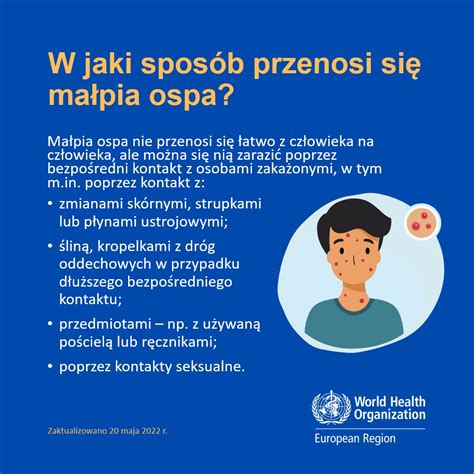 W jaki sposób przenosi się małpia ospa?

Małpia ospa nie przenosi się łatwo z człowieka na człowieka, ale można się nią zarazić poprzez bezpośredni kontakt z osobami zakażonymi, w tym m.in. poprzez kontakt z:

• zmianami skórnymi, strupkami lub płynami ustrojowymi;

• śliną, kropelkami z dróg oddechowych w przypadku dłuższego bezpośredniego kontaktu;

• przedmiotami – np. z używaną pościelą lub ręcznikami;

• poprzez kontakty seksualne.

Zaktualizowano 20 maja 2022 r.

World Health Organization
European Region